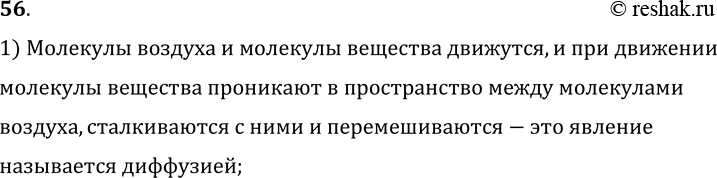 56. © reshak.ru

1) Молекулы воздуха и молекулы вещества движутся, и при движении молекулы вещества проникают в пространство между молекулами воздуха, сталкиваются с ними и перемешиваются — это явление называется диффузией;